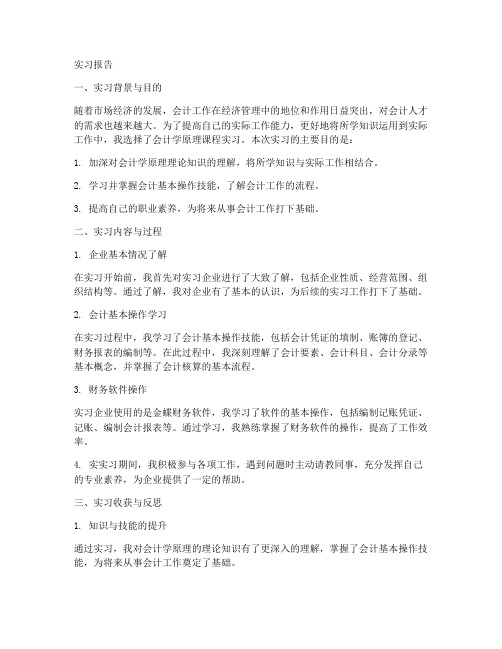 实习报告

一、实习背景与目的

随着市场经济的发展，会计工作在经济管理中的地位和作用日益突出，对会计人才的需求也越来越大。为了提高自己的实际工作能力，更好地将所学知识运用到实际工作中，我选择了会计学原理课程实习。本次实习的主要目的是：

1. 加深对会计学原理理论知识的理解，将所学知识与实际工作相结合。

2. 学习并掌握会计基本操作技能，了解会计工作的流程。

3. 提高自己的职业素养，为将来从事会计工作打下基础。

二、实习内容与过程

1. 企业基本情况了解

在实习开始前，我首先对实习企业进行了大致了解，包括企业性质、经营范围、组织结构等。通过了解，我对企业有了基本的认识，为后续的实习工作打下了基础。

2. 会计基本操作学习

在实习过程中，我学习了会计基本操作技能，包括会计凭证的填制、账簿的登记、财务报表的编制等。在此过程中，我深刻理解了会计要素、会计科目、会计分录等基本概念，并掌握了会计核算的基本流程。

3. 财务软件操作

实习企业使用的是金蝶财务软件，我学习了软件的基本操作，包括编制记账凭证、记账、编制会计报表等。通过学习，我熟练掌握了财务软件的操作，提高了工作效率。

4. 实实习期间，我积极参与各项工作，遇到问题时主动请教同事，充分发挥自己的专业素养，为企业提供了一定的帮助。

三、实习收获与反思

1. 知识与技能的提升

通过实习，我对会计学原理的理论知识有了更深入的理解，掌握了会计基本操作技能，为将来从事会计工作奠定了基础。